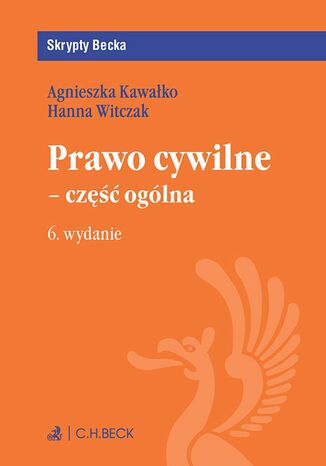 Skrypty Becka

Agnieszka Kawałko
Hanna Witczak

Prawo cywilne
– część ogólna

6. wydanie

C.H.BECK